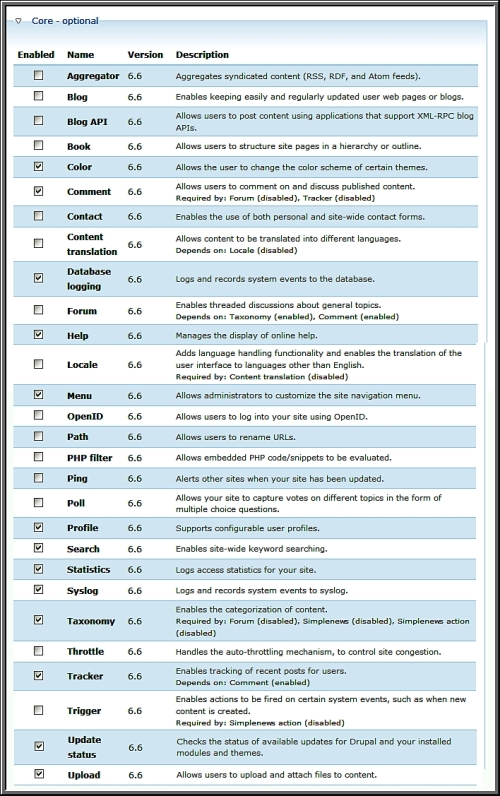 Core - optional

| Enabled | Name | Version | Description |
|---|---|---|---|
| ☐ | Aggregator | 6.6 | Aggregates syndicated content (RSS, RDF, and Atom feeds). |
| ☐ | Blog | 6.6 | Enables keeping easily and regularly updated user web pages or blogs. |
| ☐ | Blog API | 6.6 | Allows users to post content using applications that support XML-RPC blog APIs. |
| ☐ | Book | 6.6 | Allows users to structure site pages in a hierarchy or outline. |
| ☑ | Color | 6.6 | Allows the user to change the color scheme of certain themes. |
| ☑ | Comment | 6.6 | Allows users to comment on and discuss published content. Required by: Forum (disabled), Tracker (disabled) |
| ☐ | Contact | 6.6 | Enables the use of both personal and site-wide contact forms. |
| ☐ | Content translation | 6.6 | Allows content to be translated into different languages. Depends on: Locale (disabled) |
| ☑ | Database logging | 6.6 | Logs and records system events to the database. |
| ☐ | Forum | 6.6 | Enables threaded discussions about general topics. Depends on: Taxonomy (enabled), Comment (enabled) |
| ☑ | Help | 6.6 | Manages the display of online help. |
| ☐ | Locale | 6.6 | Adds language handling functionality and enables the translation of the user interface to languages other than English. Required by: Content translation (disabled) |
| ☑ | Menu | 6.6 | Allows administrators to customize the site navigation menu. |
| ☐ | OpenID | 6.6 | Allows users to log into your site using OpenID. |
| ☐ | Path | 6.6 | Allows users to rename URLs. |
| ☐ | PHP filter | 6.6 | Allows embedded PHP code/snippets to be evaluated. |
| ☐ | Ping | 6.6 | Alerts other sites when your site has been updated. |
| ☐ | Poll | 6.6 | Allows your site to capture votes on different topics in the form of multiple choice questions. |
| ☑ | Profile | 6.6 | Supports configurable user profiles. |
| ☑ | Search | 6.6 | Enables site-wide keyword searching. |
| ☑ | Statistics | 6.6 | Logs access statistics for your site. |
| ☑ | Syslog | 6.6 | Logs and records system events to syslog. |
| ☑ | Taxonomy | 6.6 | Enables the categorization of content. Required by: Forum (disabled), Simplenews (disabled), Simplenews action (disabled) |
| ☐ | Throttle | 6.6 | Handles the auto-throttling mechanism, to control site congestion. |
| ☑ | Tracker | 6.6 | Enables tracking of recent posts for users. Depends on: Comment (enabled) |
| ☐ | Trigger | 6.6 | Enables actions to be fired on certain system events, such as when new content is created. Required by: Simplenews action (disabled) |
| ☑ | Update status | 6.6 | Checks the status of available updates for Drupal and your installed modules and themes. |
| ☑ | Upload | 6.6 | Allows users to upload and attach files to content. |